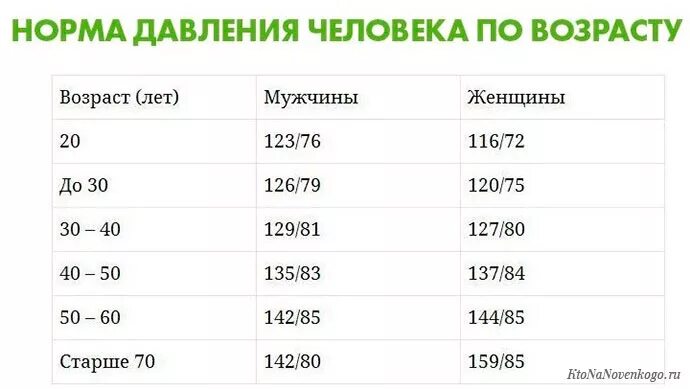 НОРМА ДАВЛЕНИЯ ЧЕЛОВЕКА ПО ВОЗРАСТУ

| Возраст (лет) | Мужчины | Женщины |
|---|---|---|
| 20 | 123/76 | 116/72 |
| До 30 | 126/79 | 120/75 |
| 30 – 40 | 129/81 | 127/80 |
| 40 – 50 | 135/83 | 137/84 |
| 50 – 60 | 142/85 | 144/85 |
| Старше 70 | 142/80 | 159/85 |

KtoNaNovenkogo.ru